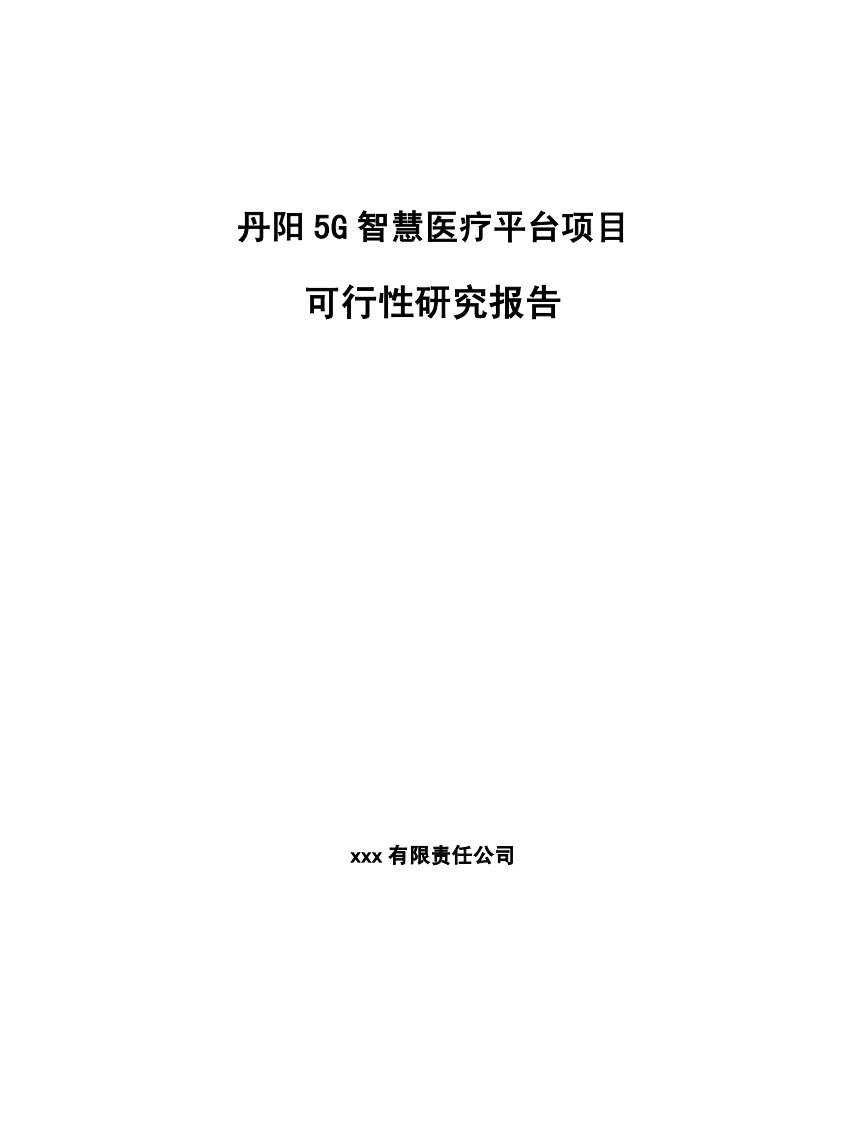 丹阳5G智慧医疗平台项目

可行性研究报告

xxx有限责任公司